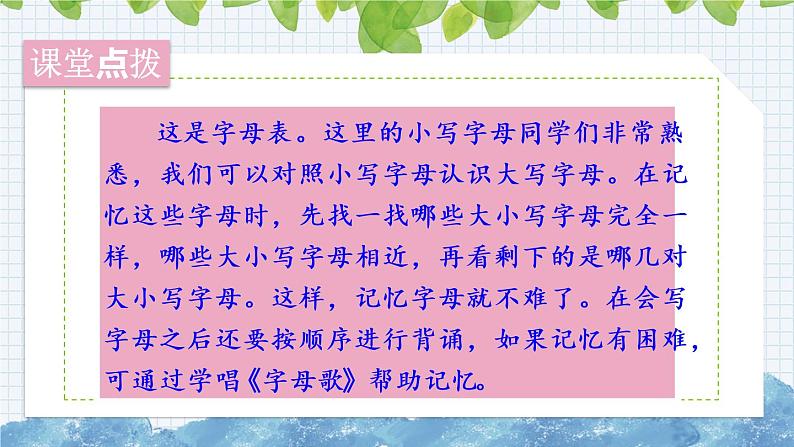 课堂点拨

这是字母表。这里的小写字母同学们非常熟悉，我们可以对照小写字母认识大写字母。在记忆这些字母时，先找一找哪些大小写字母完全一样，哪些大小写字母相近，再看剩下的是哪几对大小写字母。这样，记忆字母就不难了。在会写字母之后还要按顺序进行背诵，如果记忆有困难，可通过学唱《字母歌》帮助记忆。